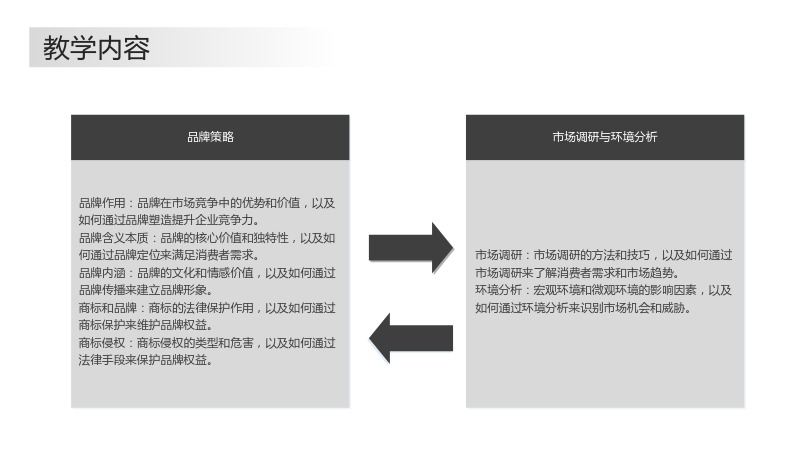 教学内容

品牌策略

品牌作用：品牌在市场竞争中的优势和价值，以及如何通过品牌塑造提升企业竞争力。
品牌含义本质：品牌的核心价值和独特性，以及如何通过品牌定位来满足消费者需求。
品牌内涵：品牌的文化和情感价值，以及如何通过品牌传播来建立品牌形象。
商标和品牌：商标的法律保护作用，以及如何通过商标保护来维护品牌权益。
商标侵权：商标侵权的类型和危害，以及如何通过法律手段来保护品牌权益。

市场调研与环境分析

市场调研：市场调研的方法和技巧，以及如何通过市场调研来了解消费者需求和市场趋势。
环境分析：宏观环境和微观环境的影响因素，以及如何通过环境分析来识别市场机会和威胁。